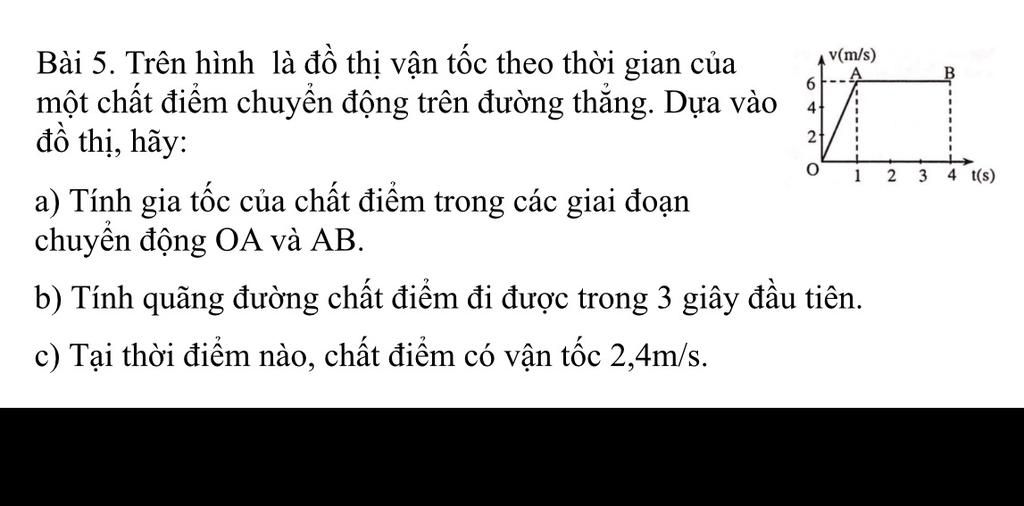 Bài 5. Trên hình là đồ thị vận tốc theo thời gian của một chất điểm chuyển động trên đường thẳng. Dựa vào đồ thị, hãy:

v(m/s)
6
4
2
O
A
B
1 2 3 4 t(s)

a) Tính gia tốc của chất điểm trong các giai đoạn chuyển động OA và AB.

b) Tính quãng đường chất điểm đi được trong 3 giây đầu tiên.

c) Tại thời điểm nào, chất điểm có vận tốc 2,4m/s.